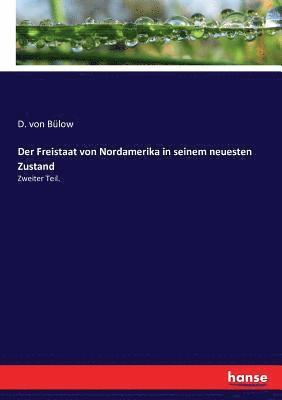 D. von Bülow

Der Freistaat von Nordamerika in seinem neuesten Zustand

Zweiter Teil.

hanse